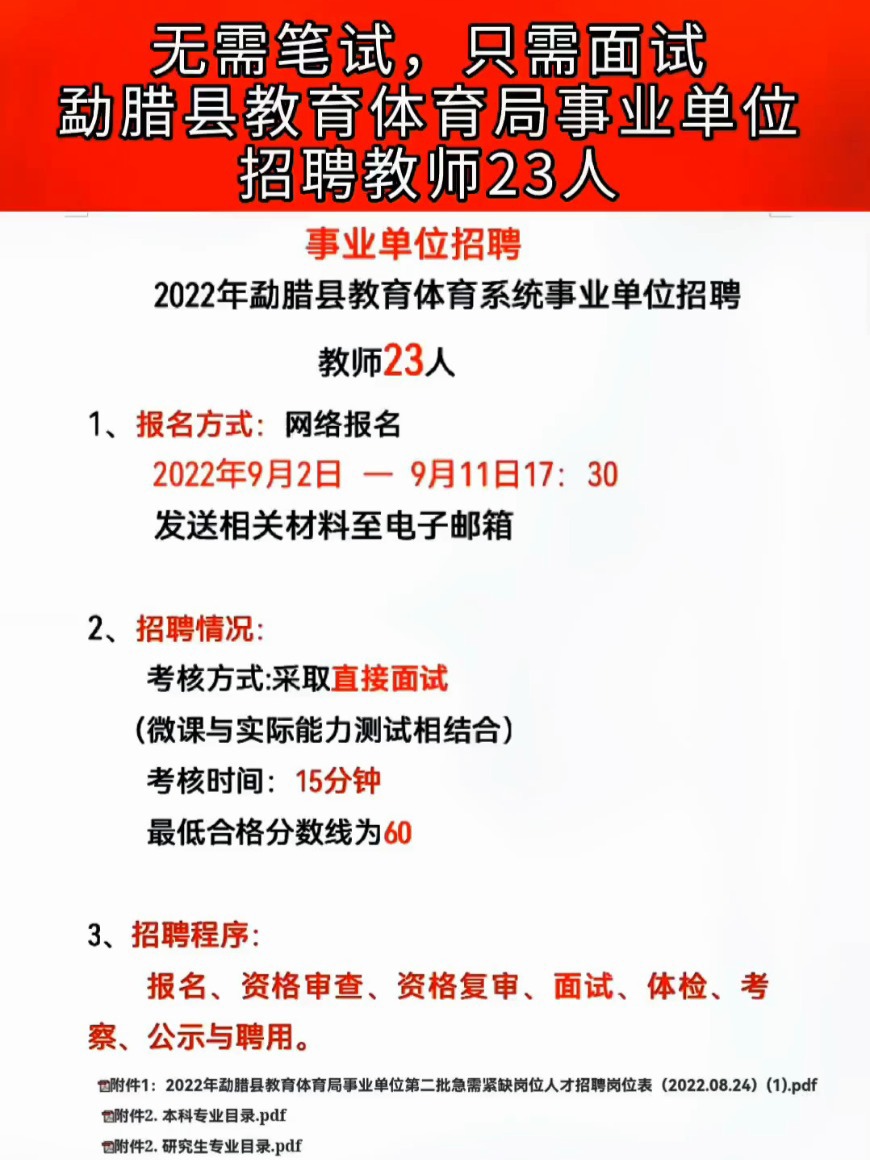 无需笔试，只需面试
勐腊县教育体育局事业单位
招聘教师23人

事业单位招聘

2022年勐腊县教育体育系统事业单位招聘

教师23人

1、报名方式：网络报名
2022年9月2日 — 9月11日17：30
发送相关材料至电子邮箱

2、招聘情况：
考核方式:采取直接面试
（微课与实际能力测试相结合）
考核时间：15分钟
最低合格分数线为60

3、招聘程序：
报名、资格审查、资格复审、面试、体检、考察、公示与聘用。

附件1：2022年勐腊县教育体育局事业单位第二批急需紧缺岗位人才招聘岗位表（2022.08.24）(1).pdf
附件2. 本科专业目录.pdf
附件2. 研究生专业目录.pdf